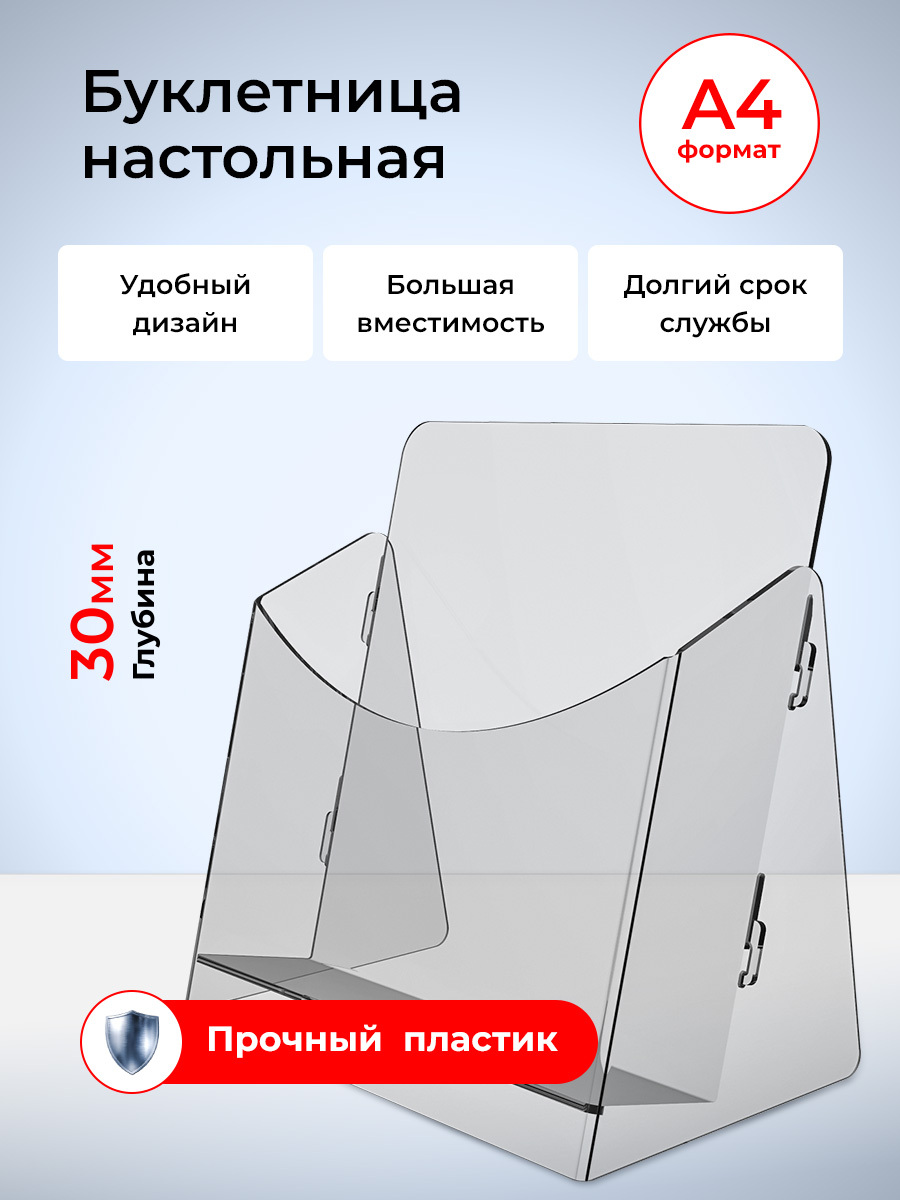 Буклетница настольная

A4
формат

Удобный дизайн

Большая вместимость

Долгий срок службы

30мм
Глубина

Прочный пластик